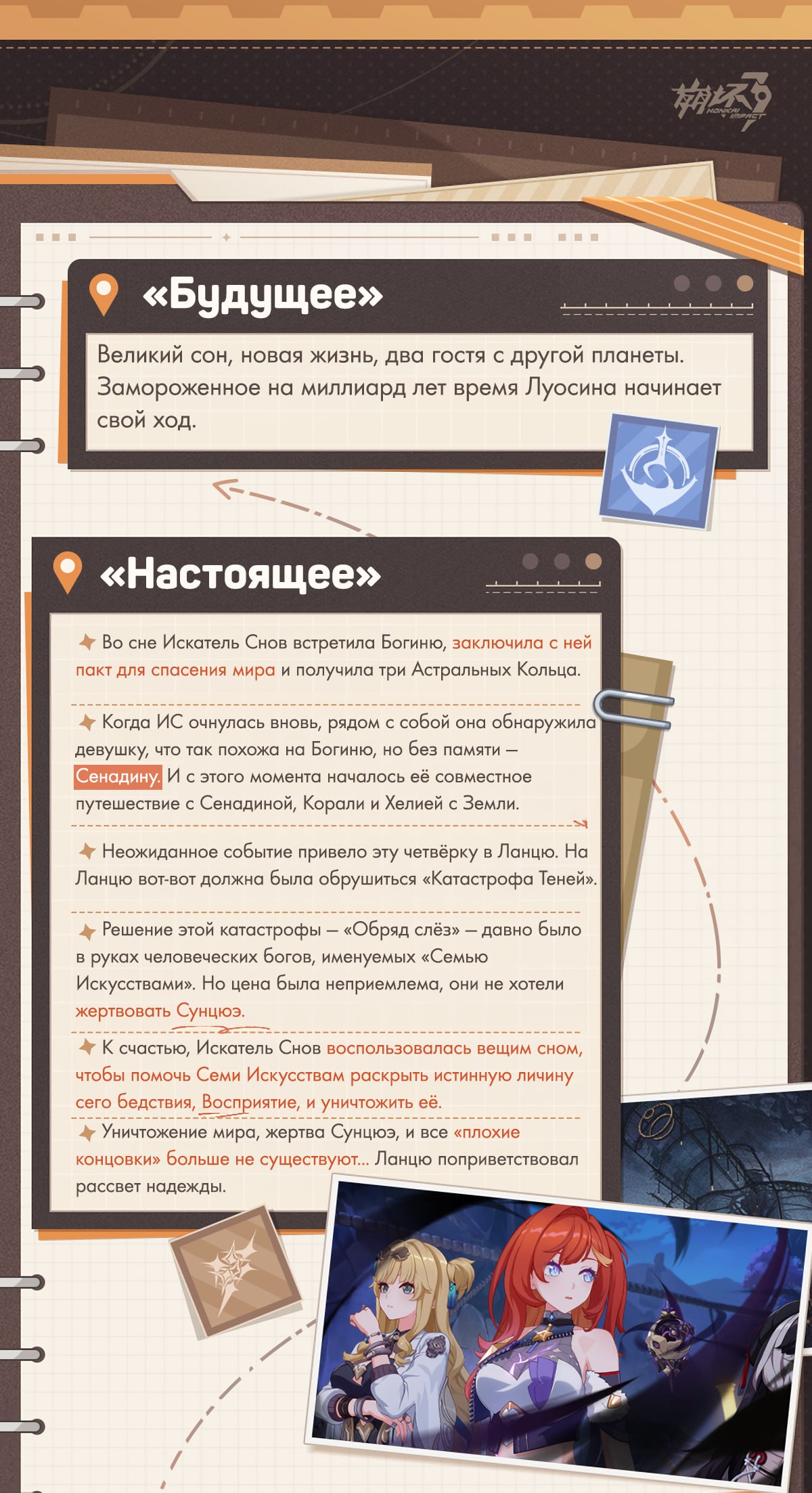 崩坏3 HONKAI IMPACT

«Будущее»

Великий сон, новая жизнь, два гостя с другой планеты. Замороженное на миллиард лет время Луосина начинает свой ход.

«Настоящее»

Во сне Искатель Снов встретила Богиню, заключила с ней пакт для спасения мира и получила три Астральных Кольца.

Когда ИС очнулась вновь, рядом с собой она обнаружила девушку, что так похожа на Богиню, но без памяти — Сенадину. И с этого момента началось её совместное путешествие с Сенадиной, Корали и Хелией с Земли.

Неожиданное событие привело эту четвёрку в Ланцю. На Ланцю вот-вот должна была обрушиться «Катастрофа Теней».

Решение этой катастрофы — «Обряд слёз» — давно было в руках человеческих богов, именуемых «Семью Искусствами». Но цена была неприемлема, они не хотели жертвовать Сунцюэ.

К счастью, Искатель Снов воспользовалась вещим сном, чтобы помочь Семи Искусствам раскрыть истинную личину сего бедствия, Восприятие, и уничтожить её.

Уничтожение мира, жертва Сунцюэ, и все «плохие концовки» больше не существуют... Ланцю поприветствовал рассвет надежды.